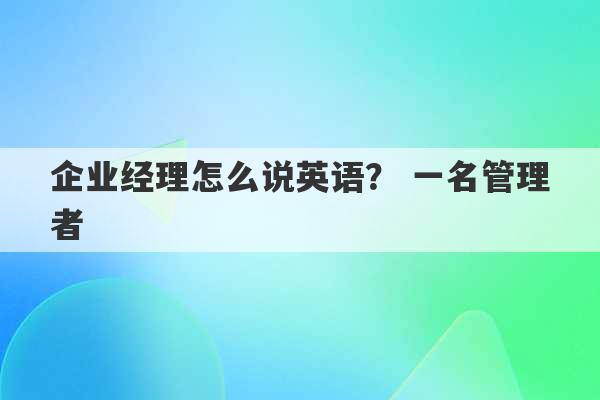 企业经理怎么说英语? 一名管理者